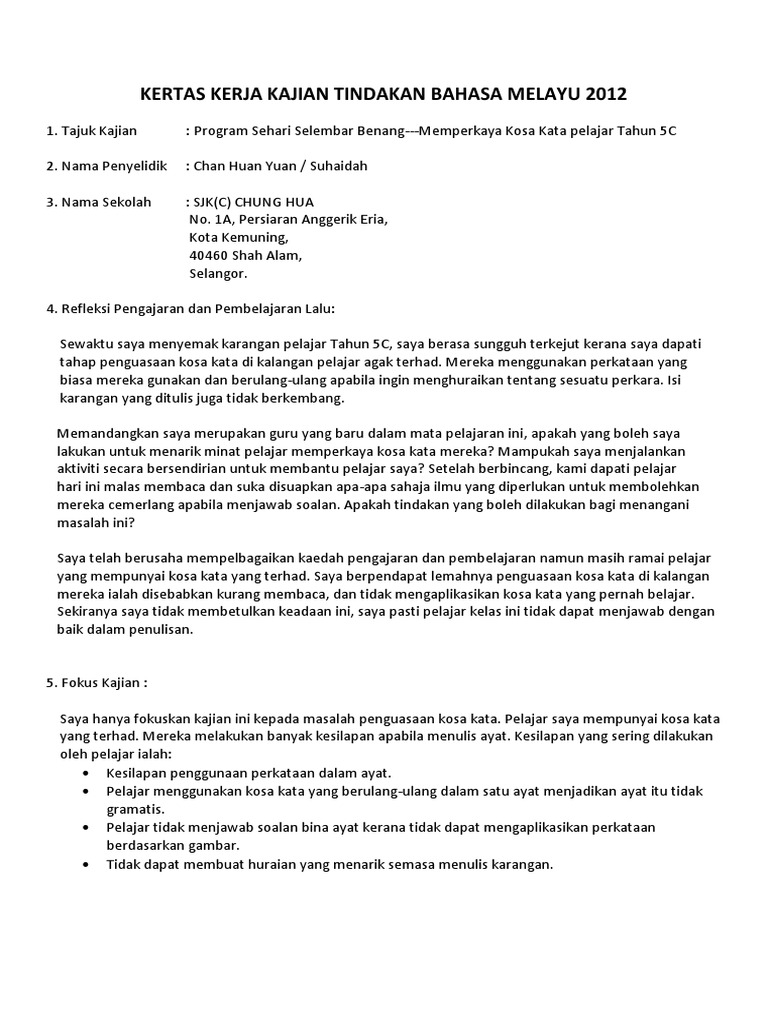 KERTAS KERJA KAJIAN TINDAKAN BAHASA MELAYU 2012

1. Tajuk Kajian : Program Sehari Selembar Benang---Memperkaya Kosa Kata pelajar Tahun 5C

2. Nama Penyelidik : Chan Huan Yuan / Suhaidah

3. Nama Sekolah : SJK(C) CHUNG HUA
No. 1A, Persiaran Anggerik Eria,
Kota Kemuning,
40460 Shah Alam,
Selangor.

4. Refleksi Pengajaran dan Pembelajaran Lalu:

Sewaktu saya menyemak karangan pelajar Tahun 5C, saya berasa sungguh terkejut kerana saya dapati tahap penguasaan kosa kata di kalangan pelajar agak terhad. Mereka menggunakan perkataan yang biasa mereka gunakan dan berulang-ulang apabila ingin menghuraikan tentang sesuatu perkara. Isi karangan yang ditulis juga tidak berkembang.

Memandangkan saya merupakan guru yang baru dalam mata pelajaran ini, apakah yang boleh saya lakukan untuk menarik minat pelajar memperkaya kosa kata mereka? Mampukah saya menjalankan aktiviti secara bersendirian untuk membantu pelajar saya? Setelah berbincang, kami dapati pelajar hari ini malas membaca dan suka disuapkan apa-apa sahaja ilmu yang diperlukan untuk membolehkan mereka cemerlang apabila menjawab soalan. Apakah tindakan yang boleh dilakukan bagi menangani masalah ini?

Saya telah berusaha mempelbagaikan kaedah pengajaran dan pembelajaran namun masih ramai pelajar yang mempunyai kosa kata yang terhad. Saya berpendapat lemahnya penguasaan kosa kata di kalangan mereka ialah disebabkan kurang membaca, dan tidak mengaplikasikan kosa kata yang pernah belajar. Sekiranya saya tidak membetulkan keadaan ini, saya pasti pelajar kelas ini tidak dapat menjawab dengan baik dalam penulisan.

5. Fokus Kajian :

Saya hanya fokuskan kajian ini kepada masalah penguasaan kosa kata. Pelajar saya mempunyai kosa kata yang terhad. Mereka melakukan banyak kesilapan apabila menulis ayat. Kesilapan yang sering dilakukan oleh pelajar ialah:
• Kesilapan penggunaan perkataan dalam ayat.
• Pelajar menggunakan kosa kata yang berulang-ulang dalam satu ayat menjadikan ayat itu tidak gramatis.
• Pelajar tidak menjawab soalan bina ayat kerana tidak dapat mengaplikasikan perkataan berdasarkan gambar.
• Tidak dapat membuat huraian yang menarik semasa menulis karangan.